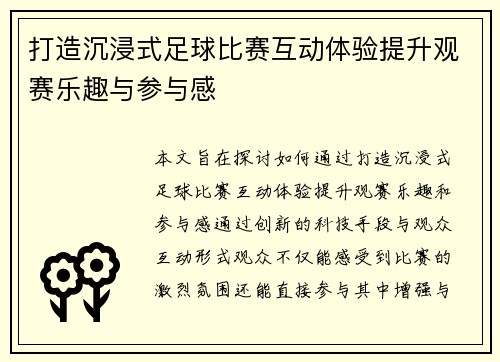 打造沉浸式足球比赛互动体验提升观赛乐趣与参与感

本文旨在探讨如何通过打造沉浸式足球比赛互动体验提升观赛乐趣和参与感通过创新的科技手段与观众互动形式观众不仅能感受到比赛的激烈氛围还能直接参与其中增强与